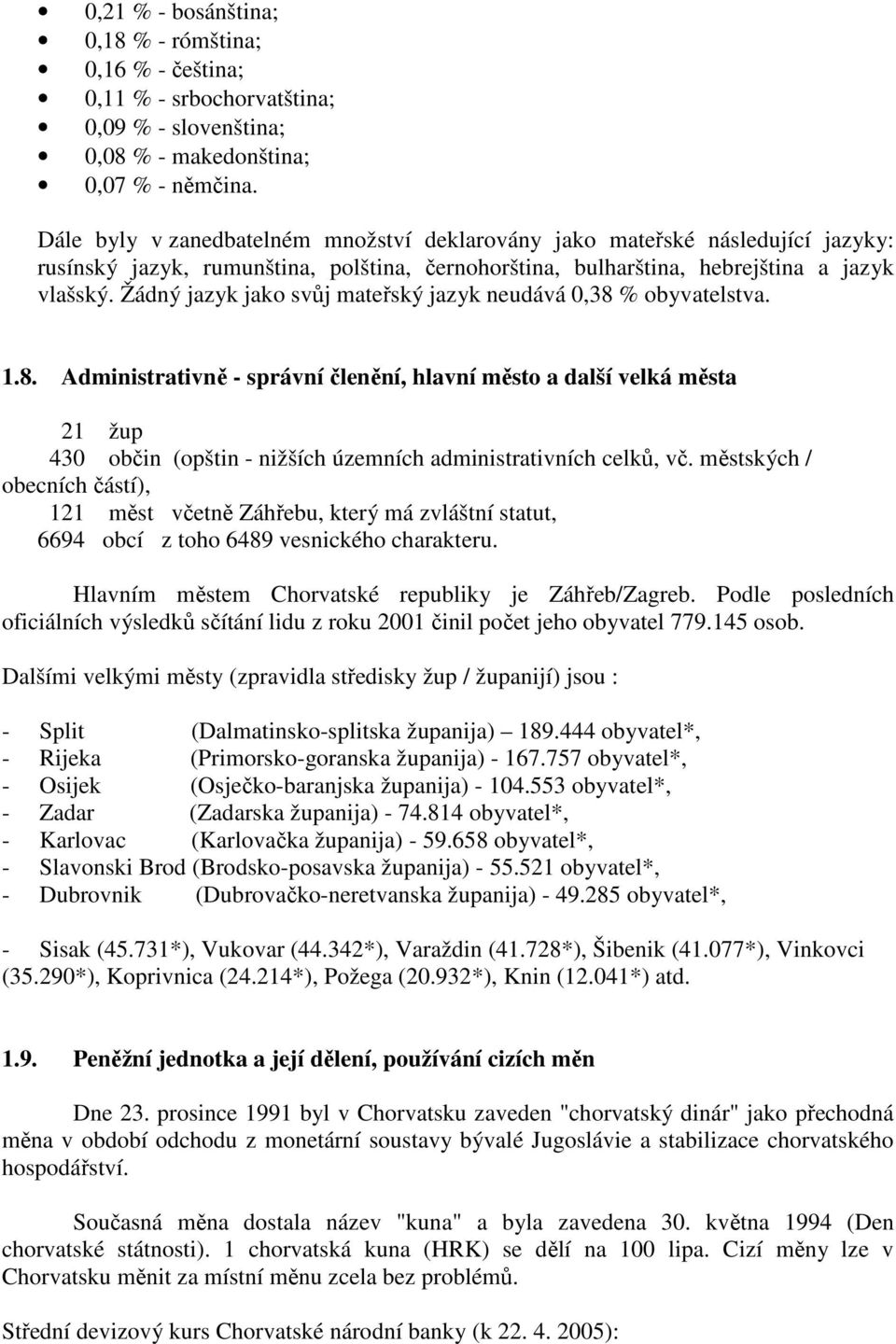 • 0,21 % - bosánština;
• 0,18 % - rómština;
• 0,16 % - čeština;
• 0,11 % - srbochorvatština;
• 0,09 % - slovenština;
• 0,08 % - makedonština;
• 0,07 % - němčina.

Dále byly v zanedbatelném množství deklarovány jako mateřské následující jazyky: rusínský jazyk, rumunština, polština, černohorština, bulharština, hebrejština a jazyk vlašský. Žádný jazyk jako svůj mateřský jazyk neudává 0,38 % obyvatelstva.

1.8. Administrativně - správní členění, hlavní město a další velká města

21 žup
430 občin (opštin - nižších územních administrativních celků, vč. městských / obecních částí),
121 měst včetně Záhřebu, který má zvláštní statut,
6694 obcí z toho 6489 vesnického charakteru.

Hlavním městem Chorvatské republiky je Záhřeb/Zagreb. Podle posledních oficiálních výsledků sčítání lidu z roku 2001 činil počet jeho obyvatel 779.145 osob.

Dalšími velkými městy (zpravidla středisky žup / županijí) jsou :

- Split (Dalmatinsko-splitska županija) – 189.444 obyvatel*,
- Rijeka (Primorsko-goranska županija) - 167.757 obyvatel*,
- Osijek (Osječko-baranjska županija) - 104.553 obyvatel*,
- Zadar (Zadarska županija) - 74.814 obyvatel*,
- Karlovac (Karlovačka županija) - 59.658 obyvatel*,
- Slavonski Brod (Brodsko-posavska županija) - 55.521 obyvatel*,
- Dubrovnik (Dubrovačko-neretvanska županija) - 49.285 obyvatel*,

- Sisak (45.731*), Vukovar (44.342*), Varaždin (41.728*), Šibenik (41.077*), Vinkovci (35.290*), Koprivnica (24.214*), Požega (20.932*), Knin (12.041*) atd.

1.9. Peněžní jednotka a její dělení, používání cizích měn

Dne 23. prosince 1991 byl v Chorvatsku zaveden "chorvatský dinár" jako přechodná měna v období odchodu z monetární soustavy bývalé Jugoslávie a stabilizace chorvatského hospodářství.

Současná měna dostala název "kuna" a byla zavedena 30. května 1994 (Den chorvatské státnosti). 1 chorvatská kuna (HRK) se dělí na 100 lipa. Cizí měny lze v Chorvatsku měnit za místní měnu zcela bez problémů.

Střední devizový kurs Chorvatské národní banky (k 22. 4. 2005):